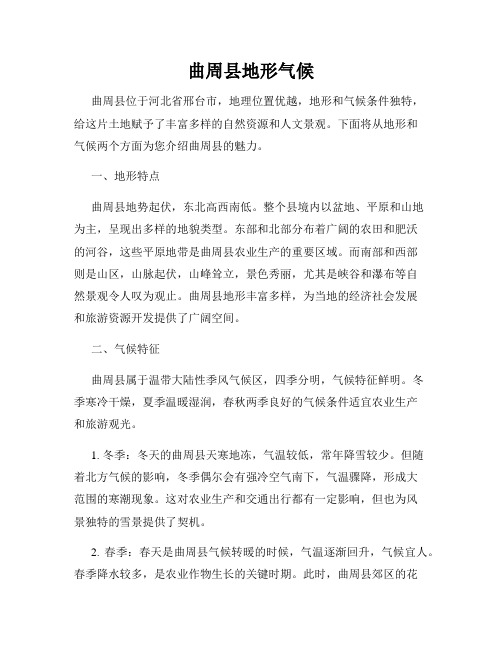 曲周县地形气候

曲周县位于河北省邢台市，地理位置优越，地形和气候条件独特，给这片土地赋予了丰富多样的自然资源和人文景观。下面将从地形和气候两个方面为您介绍曲周县的魅力。

一、地形特点

曲周县地势起伏，东北高西南低。整个县境内以盆地、平原和山地为主，呈现出多样的地貌类型。东部和北部分布着广阔的农田和肥沃的河谷，这些平原地带是曲周县农业生产的重要区域。而南部和西部则是山区，山脉起伏，山峰耸立，景色秀丽，尤其是峡谷和瀑布等自然景观令人叹为观止。曲周县地形丰富多样，为当地的经济社会发展和旅游资源开发提供了广阔空间。

二、气候特征

曲周县属于温带大陆性季风气候区，四季分明，气候特征鲜明。冬季寒冷干燥，夏季温暖湿润，春秋两季良好的气候条件适宜农业生产和旅游观光。

1. 冬季：冬天的曲周县天寒地冻，气温较低，常年降雪较少。但随着北方气候的影响，冬季偶尔会有强冷空气南下，气温骤降，形成大范围的寒潮现象。这对农业生产和交通出行都有一定影响，但也为风景独特的雪景提供了契机。

2. 春季：春天是曲周县气候转暖的时候，气温逐渐回升，气候宜人。春季降水较多，是农业作物生长的关键时期。此时，曲周县郊区的花